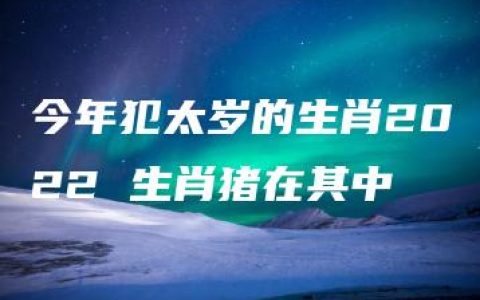 今年犯太岁的生肖2022 生肖猪在其中